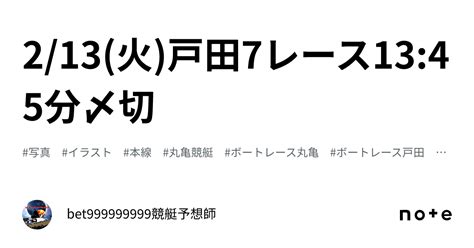 2/13(火)戸田7レース13:45分〆切

#写真 #イラスト #本線 #丸亀競艇 #ボートレース丸亀 #ボートレース戸田 …

bet999999999競艇予想師

note